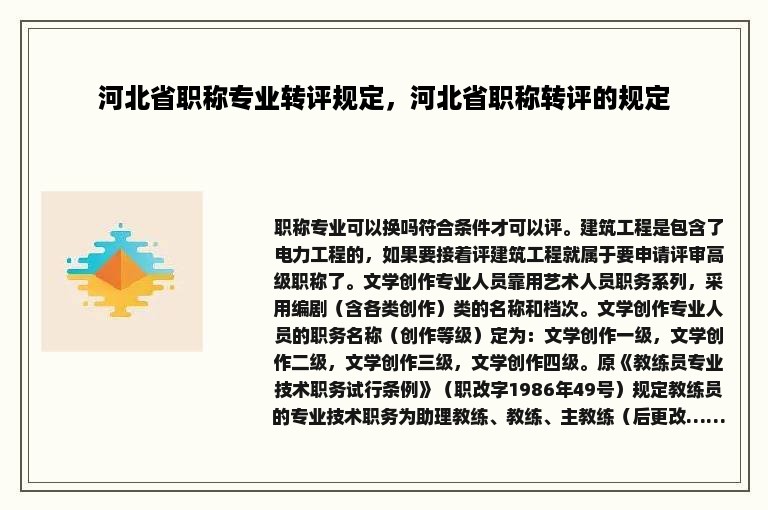 河北省职称专业转评规定，河北省职称转评的规定

职称专业可以换吗符合条件才可以评。建筑工程是包含了电力工程的，如果要接着评建筑工程就属于要申请评审高级职称了。文学创作专业人员靠用艺术人员职务系列，采用编剧（含各类创作）类的名称和档次。文学创作专业人员的职务名称（创作等级）定为：文学创作一级，文学创作二级，文学创作三级，文学创作四级。原《教练员专业技术职务试行条例》（职改字1986年49号）规定教练员的专业技术职务为助理教练、教练、主教练（后更改......